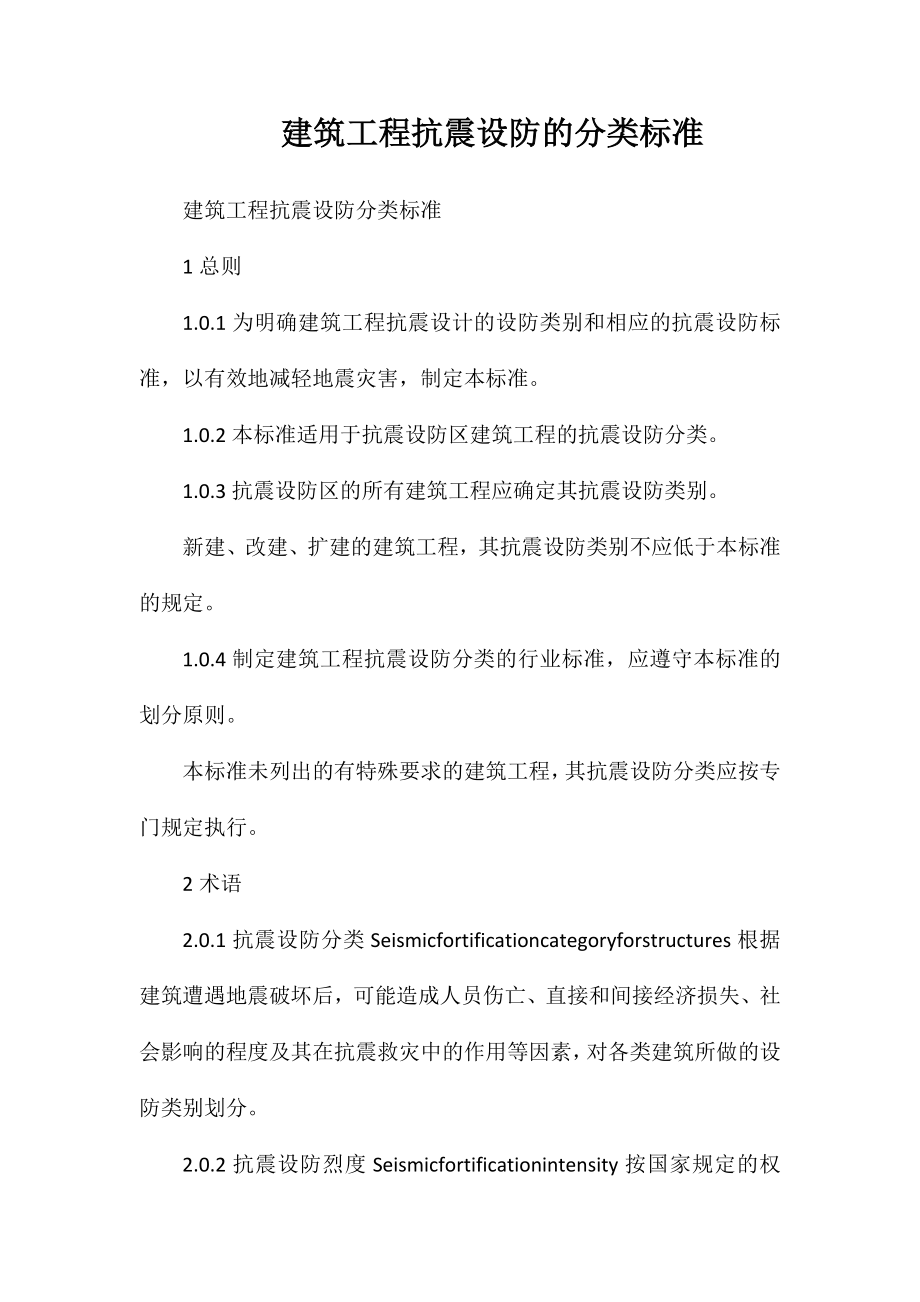 建筑工程抗震设防的分类标准

建筑工程抗震设防分类标准

1 总则

1.0.1 为明确建筑工程抗震设计的设防类别和相应的抗震设防标准，以有效地减轻地震灾害，制定本标准。

1.0.2 本标准适用于抗震设防区建筑工程的抗震设防分类。

1.0.3 抗震设防区的所有建筑工程应确定其抗震设防类别。

新建、改建、扩建的建筑工程，其抗震设防类别不应低于本标准的规定。

1.0.4 制定建筑工程抗震设防分类的行业标准，应遵守本标准的划分原则。

本标准未列出的有特殊要求的建筑工程，其抗震设防分类应按专门规定执行。

2 术语

2.0.1 抗震设防分类 Seismicfortificationcategoryforstructures 根据建筑遭遇地震破坏后，可能造成人员伤亡、直接和间接经济损失、社会影响的程度及其在抗震救灾中的作用等因素，对各类建筑所做的设防类别划分。

2.0.2 抗震设防烈度 Seismicfortificationintensity 按国家规定的权